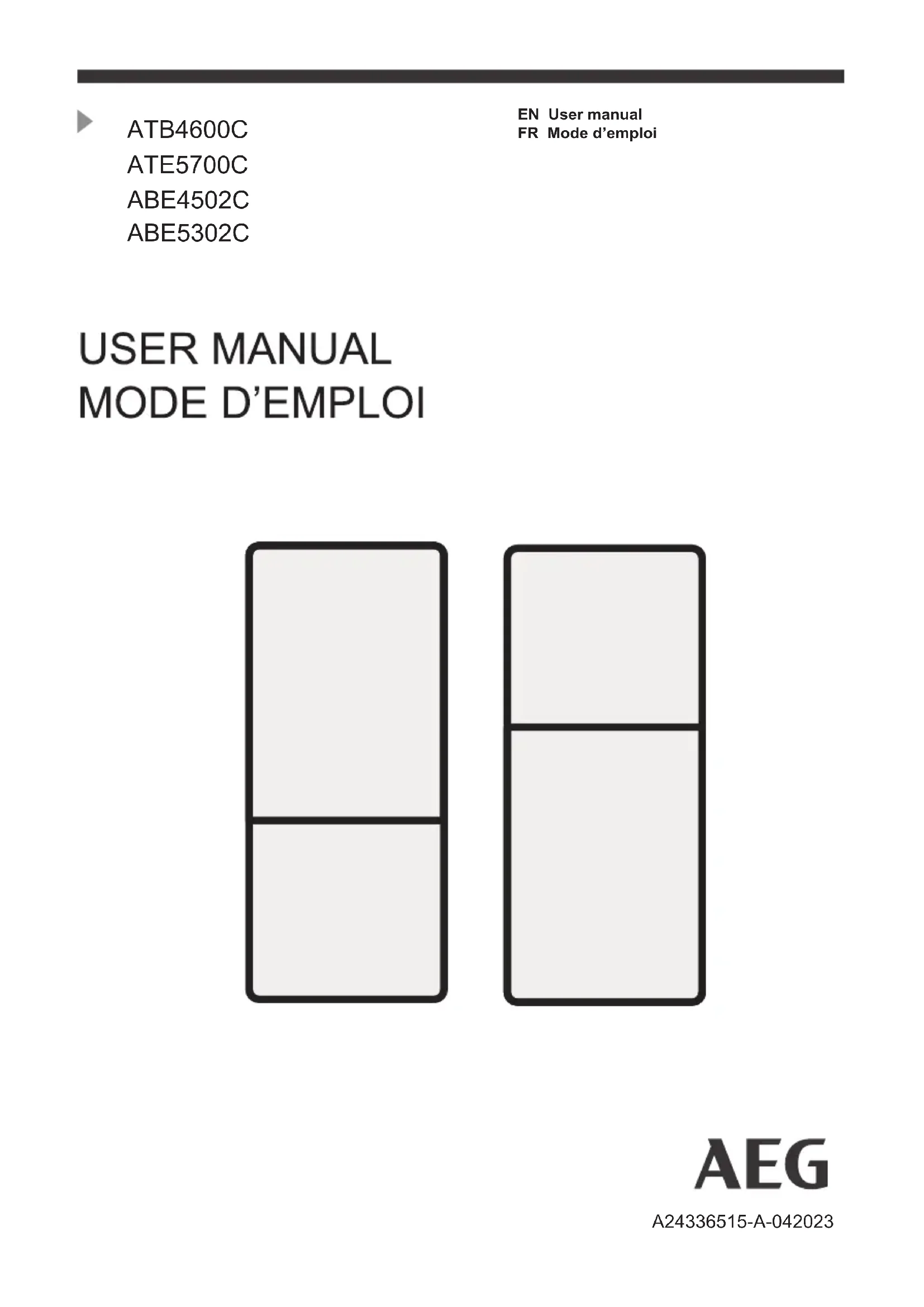 ATB4600C
ATE5700C
ABE4502C
ABE5302C

EN User manual
FR Mode d’emploi

USER MANUAL
MODE D’EMPLOI

AEG

A24336515-A-042023